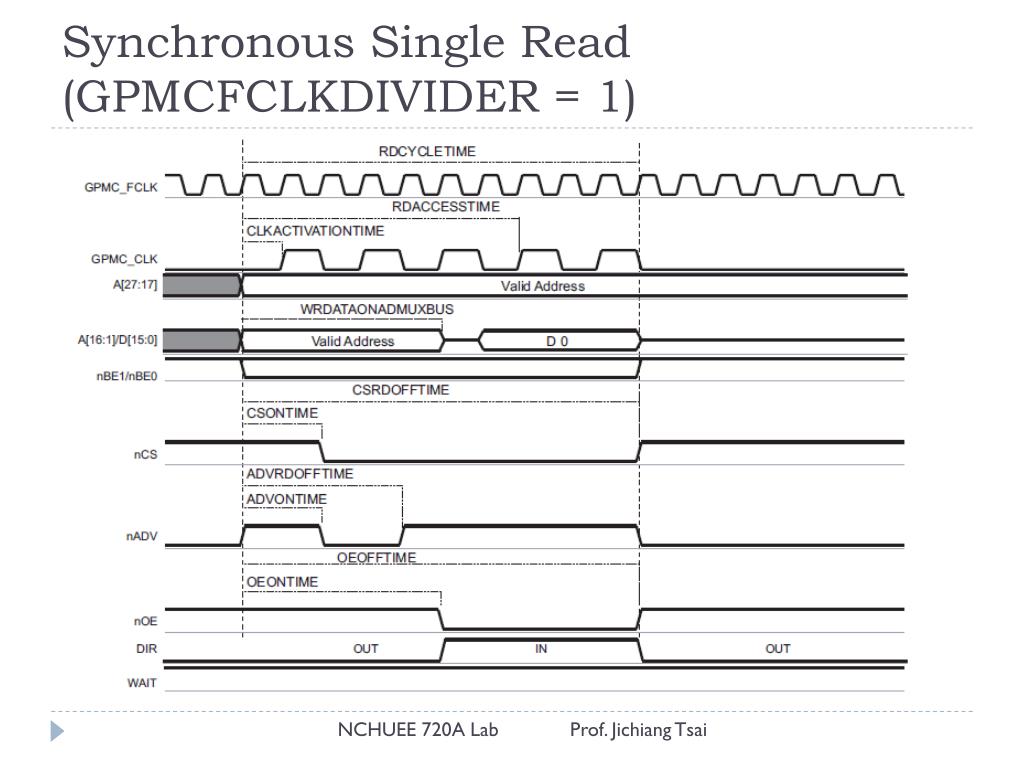 Synchronous Single Read (GPMCFCLKDIVIDER = 1)

RDCYCLETIME
GPMC_FCLK
RDACCESSTIME
CLKACTIVATIONTIME
GPMC_CLK
A[27:17]
Valid Address
WRDATAONADMUXBUS
A[16:1]/D[15:0]
Valid Address
D 0
nBE1/nBE0
CSRDOFFTIME
CSONTIME
nCS
ADVRDOFFTIME
ADVONTIME
nADV
OEOFFTIME
OEONTIME
nOE
DIR
OUT
IN
OUT
WAIT

NCHUEE 720A Lab
Prof. Jichiang Tsai